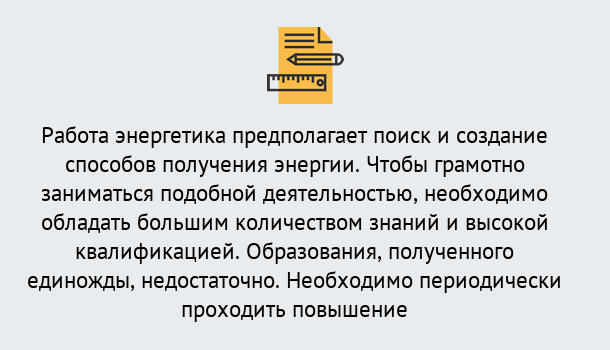 Работа энергетика предполагает поиск и создание способов получения энергии. Чтобы грамотно заниматься подобной деятельностью, необходимо обладать большим количеством знаний и высокой квалификацией. Образования, полученного единожды, недостаточно. Необходимо периодически проходить повышение